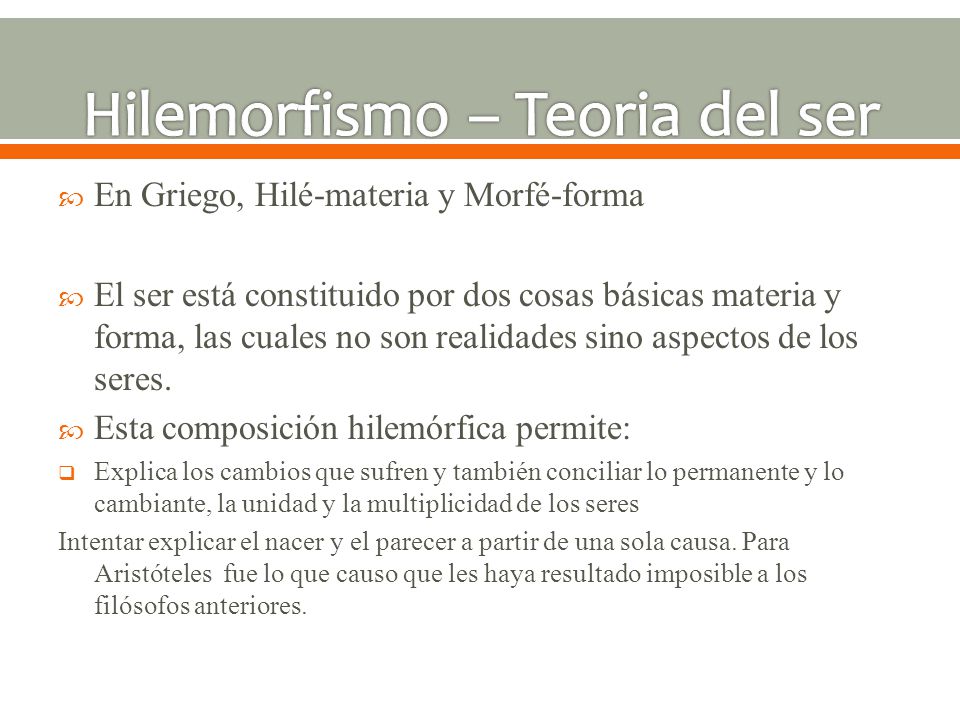 Hilemorfismo – Teoria del ser

En Griego, Hilé-materia y Morfé-forma

El ser está constituido por dos cosas básicas materia y forma, las cuales no son realidades sino aspectos de los seres.

Esta composición hilemórfica permite:

Explica los cambios que sufren y también conciliar lo permanente y lo cambiante, la unidad y la multiplicidad de los seres

Intentar explicar el nacer y el parecer a partir de una sola causa. Para Aristóteles fue lo que causo que les haya resultado imposible a los filósofos anteriores.